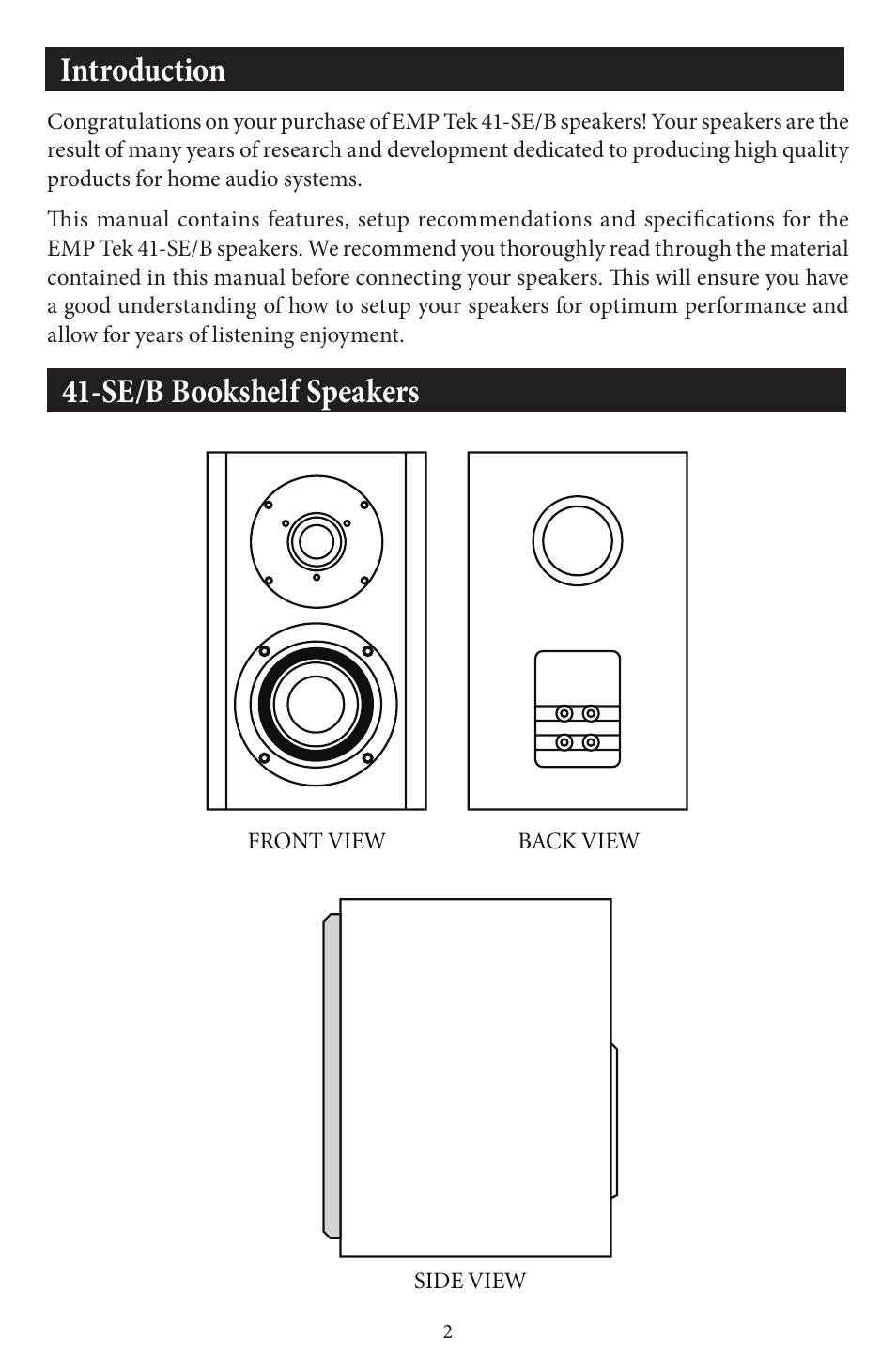 Introduction

Congratulations on your purchase of EMP Tek 41-SE/B speakers! Your speakers are the result of many years of research and development dedicated to producing high quality products for home audio systems.

This manual contains features, setup recommendations and specifications for the EMP Tek 41-SE/B speakers. We recommend you thoroughly read through the material contained in this manual before connecting your speakers. This will ensure you have a good understanding of how to setup your speakers for optimum performance and allow for years of listening enjoyment.

41-SE/B Bookshelf Speakers

FRONT VIEW

BACK VIEW

SIDE VIEW

2